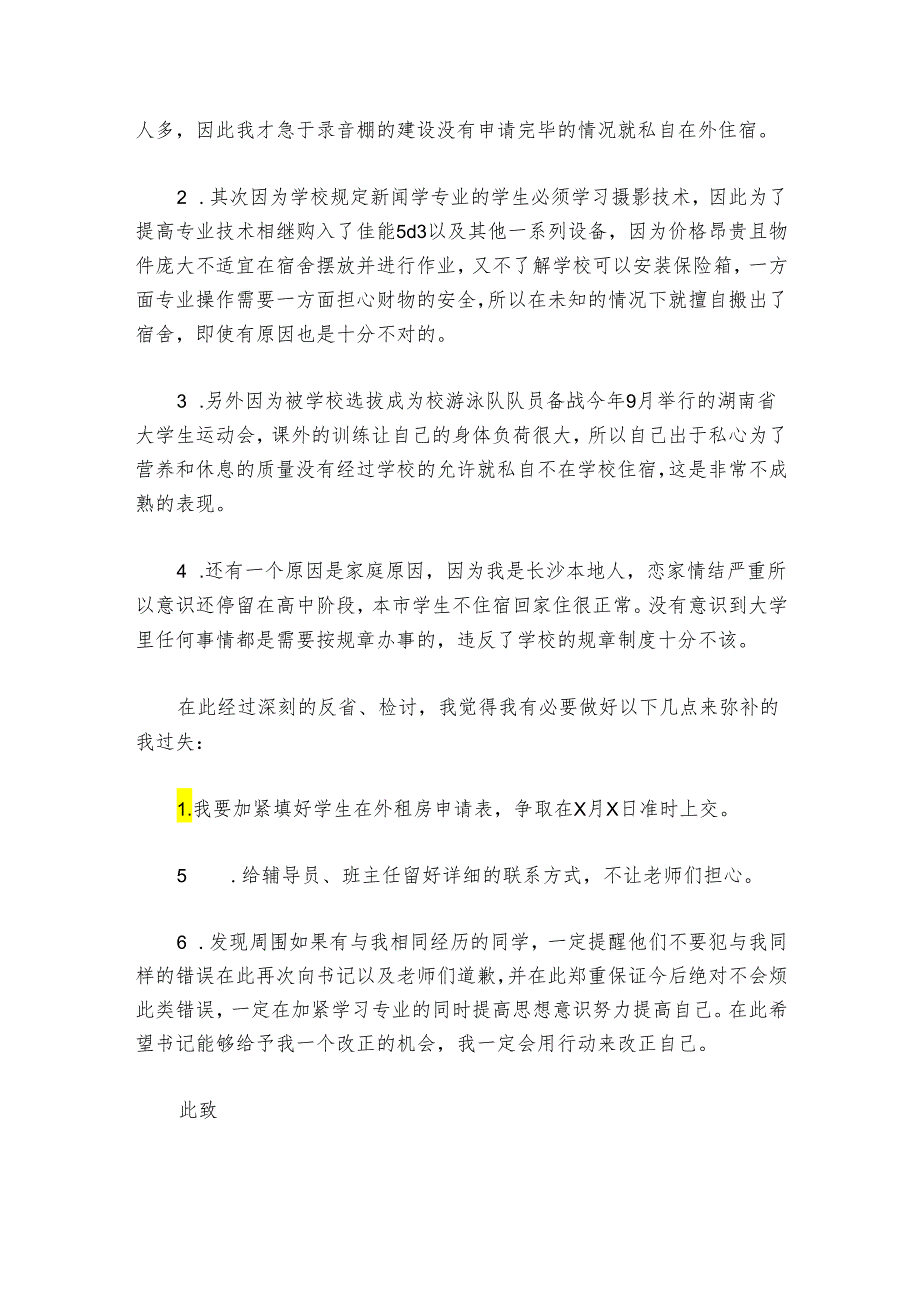 人多，因此我才急于录音棚的建设没有申请完毕的情况就私自在外住宿。

2．其次因为学校规定新闻学专业的学生必须学习摄影技术，因此为了提高专业技术相继购入了佳能5d3以及其他一系列设备，因为价格昂贵且物件庞大不适宜在宿舍摆放并进行作业，又不了解学校可以安装保险箱，一方面专业操作需要一方面担心财物的安全，所以在未知的情况下就擅自搬出了宿舍，即使有原因也是十分不对的。

3．另外因为被学校选拔成为校游泳队队员备战今年9月举行的湖南省大学生运动会，课外的训练让自己的身体负荷很大，所以自己出于私心为了营养和休息的质量没有经过学校的允许就私自不在学校住宿，这是非常不成熟的表现。

4．还有一个原因是家庭原因，因为我是长沙本地人，恋家情结严重所以意识还停留在高中阶段，本市学生不住宿回家住很正常。没有意识到大学里任何事情都是需要按规章办事的，违反了学校的规章制度十分不该。

在此经过深刻的反省、检讨，我觉得我有必要做好以下几点来弥补的我过失：

1.我要加紧填好学生在外租房申请表，争取在X月X日准时上交。

5　．给辅导员、班主任留好详细的联系方式，不让老师们担心。

6．发现周围如果有与我相同经历的同学，一定提醒他们不要犯与我同样的错误在此再次向书记以及老师们道歉，并在此郑重保证今后绝对不会烦此类错误，一定在加紧学习专业的同时提高思想意识努力提高自己。在此希望书记能够给予我一个改正的机会，我一定会用行动来改正自己。

此致